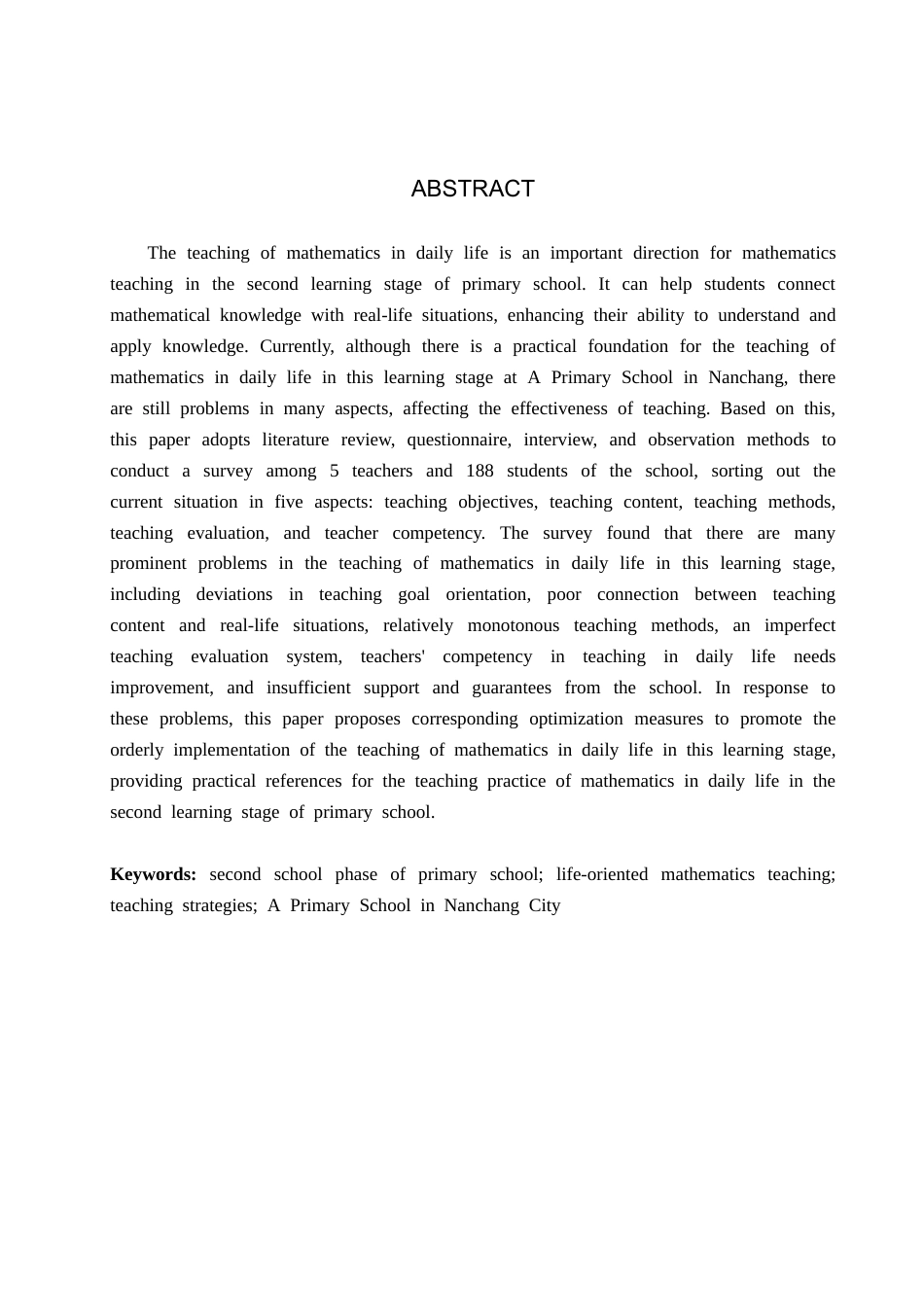 ABSTRACT

The teaching of mathematics in daily life is an important direction for mathematics teaching in the second learning stage of primary school. It can help students connect mathematical knowledge with real-life situations, enhancing their ability to understand and apply knowledge. Currently, although there is a practical foundation for the teaching of mathematics in daily life in this learning stage at A Primary School in Nanchang, there are still problems in many aspects, affecting the effectiveness of teaching. Based on this, this paper adopts literature review, questionnaire, interview, and observation methods to conduct a survey among 5 teachers and 188 students of the school, sorting out the current situation in five aspects: teaching objectives, teaching content, teaching methods, teaching evaluation, and teacher competency. The survey found that there are many prominent problems in the teaching of mathematics in daily life in this learning stage, including deviations in teaching goal orientation, poor connection between teaching content and real-life situations, relatively monotonous teaching methods, an imperfect teaching evaluation system, teachers' competency in teaching in daily life needs improvement, and insufficient support and guarantees from the school. In response to these problems, this paper proposes corresponding optimization measures to promote the orderly implementation of the teaching of mathematics in daily life in this learning stage, providing practical references for the teaching practice of mathematics in daily life in the second learning stage of primary school.

Keywords: second school phase of primary school; life-oriented mathematics teaching; teaching strategies; A Primary School in Nanchang City